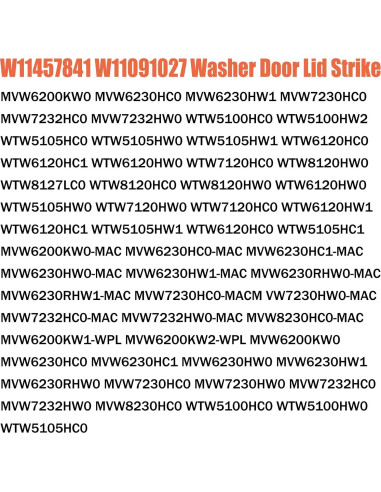 W11457841 W11091027 Washer Door Lid Strike

MVW6200KW0 MVW6230HC0 MVW6230HW1 MVW7230HC0 MVW7232HC0 MVW7232HW0 WTW5100HC0 WTW5100HW2 WTW5105HC0 WTW5105HW0 WTW5105HW1 WTW6120HC0 WTW6120HC1 WTW6120HW0 WTW7120HC0 WTW8120HW0 WTW8127LC0 WTW8120HC0 WTW8120HW0 WTW6120HW0 WTW5105HW0 WTW7120HW0 WTW7120HC0 WTW6120HW1 WTW6120HC1 WTW5105HW1 WTW6120HC0 WTW5105HC1 MVW6200KW0-MAC MVW6230HC0-MAC MVW6230HC1-MAC MVW6230HW0-MAC MVW6230HW1-MAC MVW6230RHW0-MAC MVW6230RHW1-MAC MVW7230HC0-MACM VW7230HW0-MAC MVW7232HC0-MAC MVW7232HW0-MAC MVW8230HC0-MAC MVW6200KW1-WPL MVW6200KW2-WPL MVW6200KW0 MVW6230HC0 MVW6230HC1 MVW6230HW0 MVW6230HW1 MVW6230RHW0 MVW7230HC0 MVW7230HW0 MVW7232HC0 MVW7232HW0 MVW8230HC0 WTW5100HC0 WTW5100HW0 WTW5105HC0